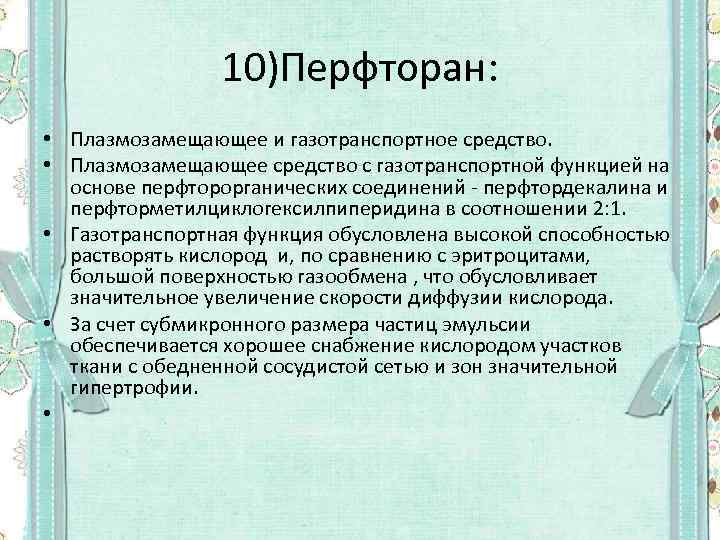 10)Перфторан:

• Плазмозамещающее и газотранспортное средство.
• Плазмозамещающее средство с газотранспортной функцией на основе перфторорганических соединений - перфтордекалина и перфторметилциклогексилпиперидина в соотношении 2:1.
• Газотранспортная функция обусловлена высокой способностью растворять кислород и, по сравнению с эритроцитами, большой поверхностью газообмена , что обусловливает значительное увеличение скорости диффузии кислорода.
• За счет субмикронного размера частиц эмульсии обеспечивается хорошее снабжение кислородом участков ткани с обедненной сосудистой сетью и зон значительной гипертрофии.
•